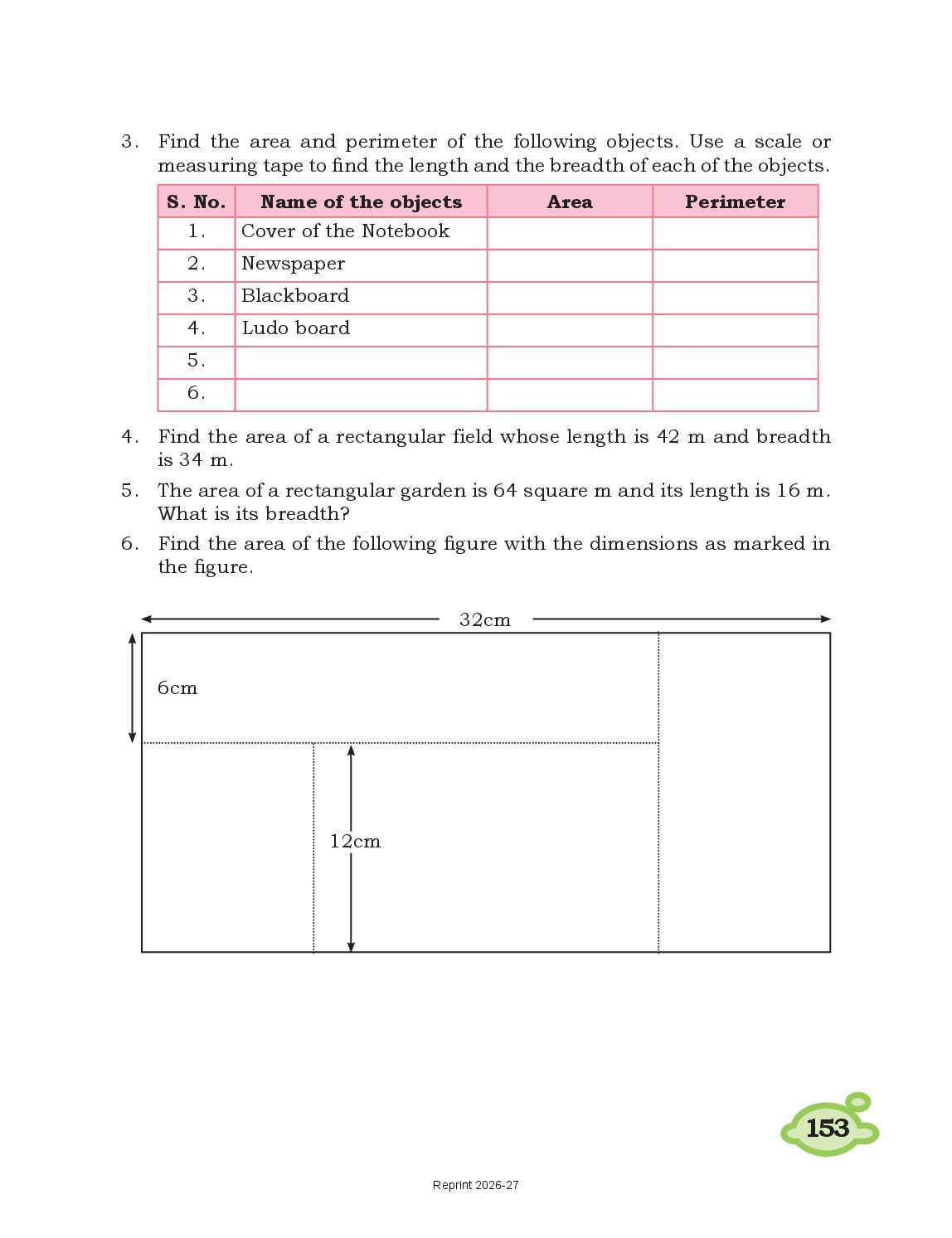 3. Find the area and perimeter of the following objects. Use a scale or measuring tape to find the length and the breadth of each of the objects.

| S. No. | Name of the objects | Area | Perimeter |
|---|---|---|---|
| 1. | Cover of the Notebook | | |
| 2. | Newspaper | | |
| 3. | Blackboard | | |
| 4. | Ludo board | | |
| 5. | | | |
| 6. | | | |

4. Find the area of a rectangular field whose length is 42 m and breadth is 34 m.

5. The area of a rectangular garden is 64 square m and its length is 16 m. What is its breadth?

6. Find the area of the following figure with the dimensions as marked in the figure.

32cm

6cm

12cm

153

Reprint 2026-27